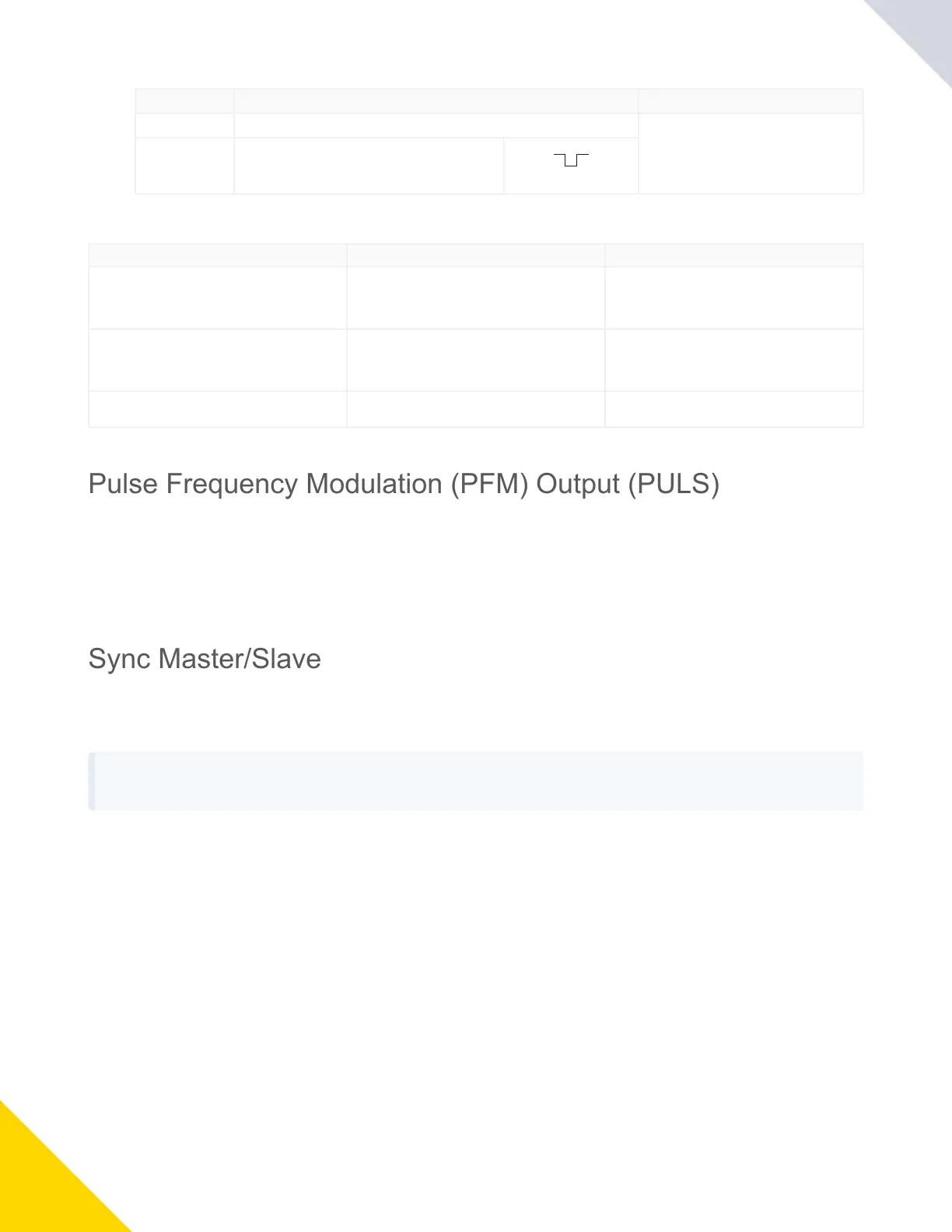 Pulse Frequency Modulation (PFM) Output (PULS)

Sync Master/Slave